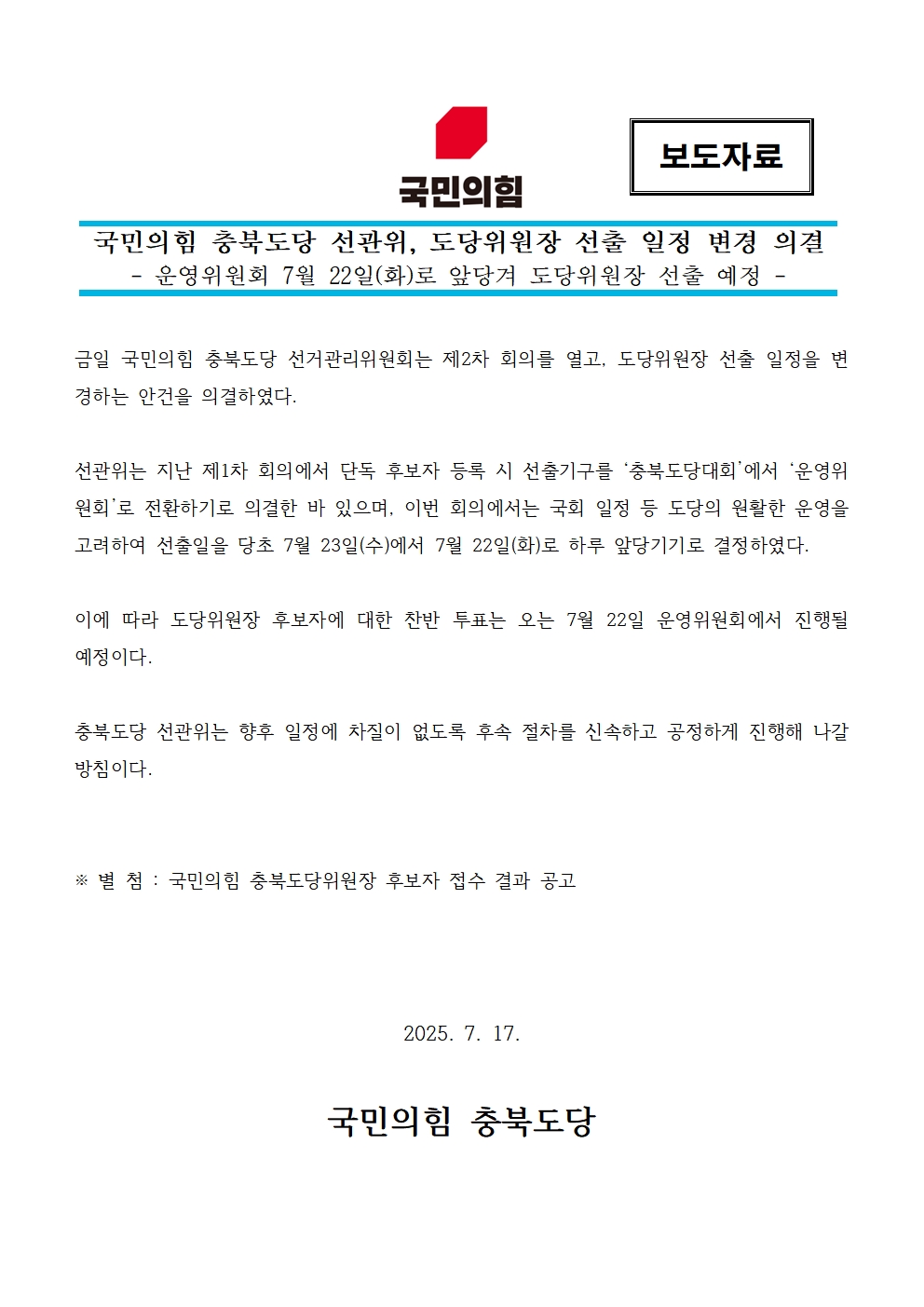 국민의힘

보도자료

국민의힘 충북도당 선관위, 도당위원장 선출 일정 변경 의결
- 운영위원회 7월 22일(화)로 앞당겨 도당위원장 선출 예정 -

금일 국민의힘 충북도당 선거관리위원회는 제2차 회의를 열고, 도당위원장 선출 일정을 변경하는 안건을 의결하였다.

선관위는 지난 제1차 회의에서 단독 후보자 등록 시 선출기구를 '충북도당대회'에서 '운영위원회'로 전환하기로 의결한 바 있으며, 이번 회의에서는 국회 일정 등 도당의 원활한 운영을 고려하여 선출일을 당초 7월 23일(수)에서 7월 22일(화)로 하루 앞당기기로 결정하였다.

이에 따라 도당위원장 후보자에 대한 찬반 투표는 오는 7월 22일 운영위원회에서 진행될 예정이다.

충북도당 선관위는 향후 일정에 차질이 없도록 후속 절차를 신속하고 공정하게 진행해 나갈 방침이다.

※ 별 첨 : 국민의힘 충북도당위원장 후보자 접수 결과 공고

2025. 7. 17.

국민의힘 충북도당